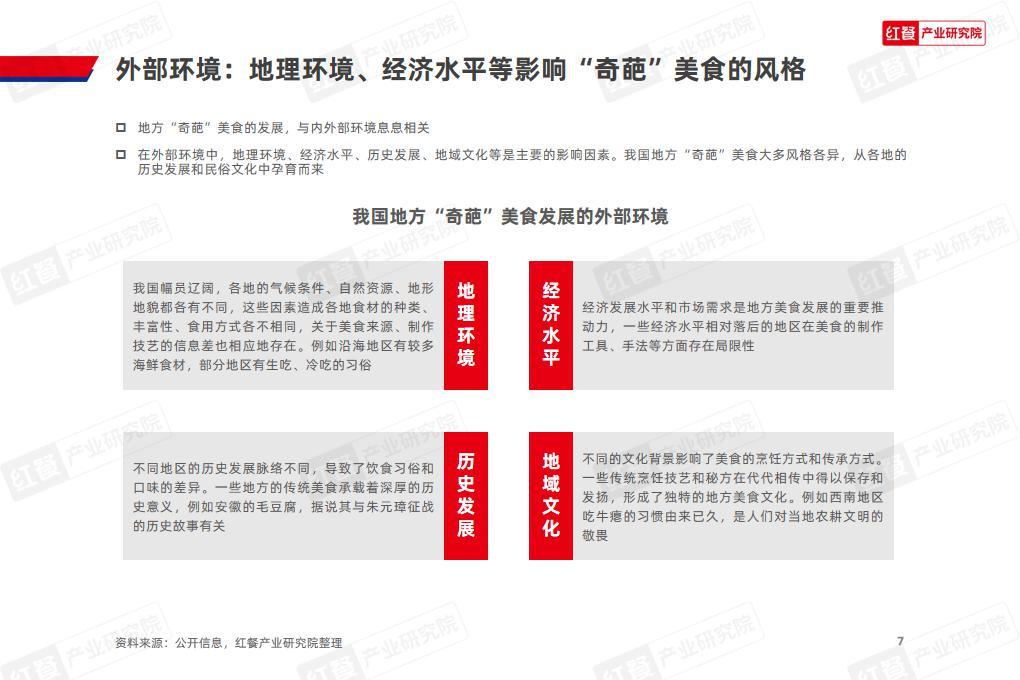 红餐 产业研究院

外部环境：地理环境、经济水平等影响“奇葩”美食的风格

地方“奇葩”美食的发展，与内外部环境息息相关

在外部环境中，地理环境、经济水平、历史发展、地域文化等是主要的影响因素。我国地方“奇葩”美食大多风格各异，从各地的历史发展和民俗文化中孕育而来

我国地方“奇葩”美食发展的外部环境

我国幅员辽阔，各地的气候条件、自然资源、地形地貌都各有不同，这些因素造成各地食材的种类、丰富性、食用方式各不相同，关于美食来源、制作技艺的信息差也相应地存在。例如沿海地区有较多海鲜食材，部分地区有生吃、冷吃的习俗

地理环境

经济水平

经济发展水平和市场需求是地方美食发展的重要推动力，一些经济水平相对落后的地区在美食的制作工具、手法等方面存在局限性

不同地区的历史发展脉络不同，导致了饮食习俗和口味的差异。一些地方的传统美食承载着深厚的历史意义，例如安徽的毛豆腐，据说其与朱元璋征战的历史故事有关

历史发展

地域文化

不同的文化背景影响了美食的烹饪方式和传承方式。一些传统烹饪技艺和秘方在代代相传中得以保存和发扬，形成了独特的地方美食文化。例如西南地区吃牛瘪的习惯由来已久，是人们对当地农耕文明的敬畏

资料来源：公开信息，红餐产业研究院整理

7